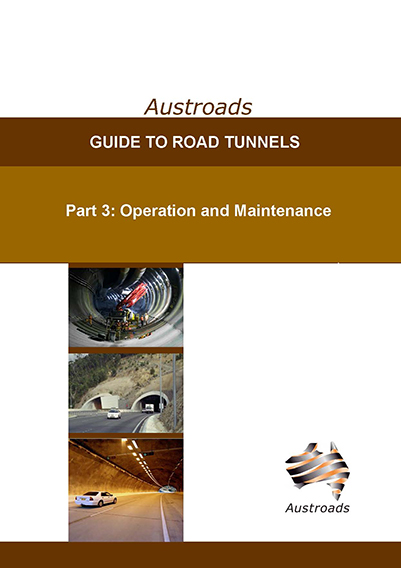 Austroads

GUIDE TO ROAD TUNNELS

Part 3: Operation and Maintenance

Austroads